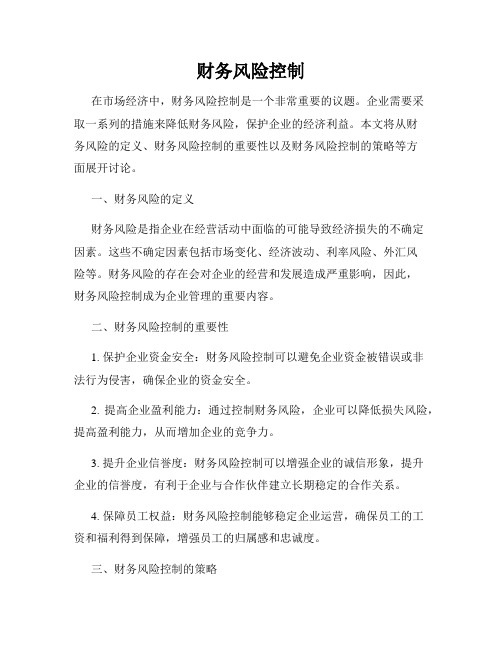 财务风险控制

在市场经济中，财务风险控制是一个非常重要的议题。企业需要采取一系列的措施来降低财务风险，保护企业的经济利益。本文将从财务风险的定义、财务风险控制的重要性以及财务风险控制的策略等方面展开讨论。

一、财务风险的定义

财务风险是指企业在经营活动中面临的可能导致经济损失的不确定因素。这些不确定因素包括市场变化、经济波动、利率风险、外汇风险等。财务风险的存在会对企业的经营和发展造成严重影响，因此，财务风险控制成为企业管理的重要内容。

二、财务风险控制的重要性

1. 保护企业资金安全：财务风险控制可以避免企业资金被错误或非法行为侵害，确保企业的资金安全。

2. 提高企业盈利能力：通过控制财务风险，企业可以降低损失风险，提高盈利能力，从而增加企业的竞争力。

3. 提升企业信誉度：财务风险控制可以增强企业的诚信形象，提升企业的信誉度，有利于企业与合作伙伴建立长期稳定的合作关系。

4. 保障员工权益：财务风险控制能够稳定企业运营，确保员工的工资和福利得到保障，增强员工的归属感和忠诚度。

三、财务风险控制的策略